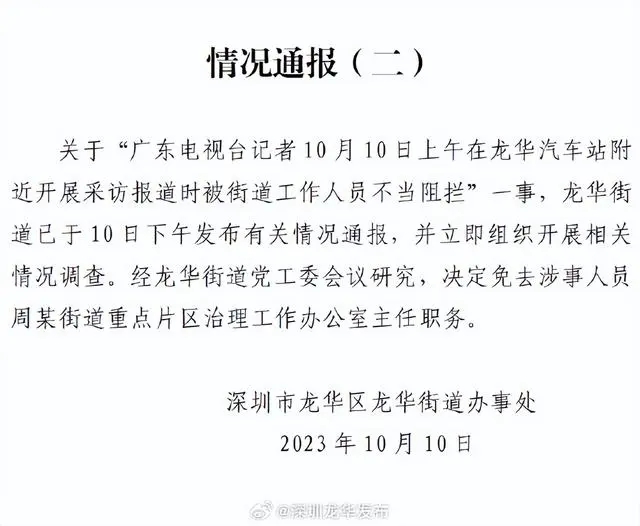 情况通报（二）

关于“广东电视台记者10月10日上午在龙华汽车站附近开展采访报道时被街道工作人员不当阻拦”一事，龙华街道已于10日下午发布有关情况通报，并立即组织开展相关情况调查。经龙华街道党工委会议研究，决定免去涉事人员周某街道重点片区治理工作办公室主任职务。

深圳市龙华区龙华街道办事处
2023年10月10日

@深圳龙华发布